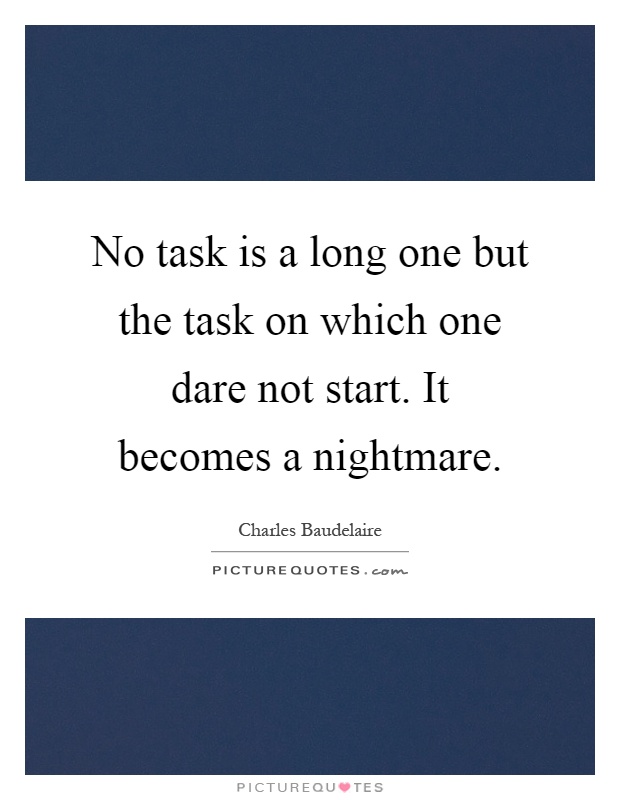 No task is a long one but the task on which one dare not start. It becomes a nightmare.

Charles Baudelaire

PICTUREQUOTES.com

PICTUREQUOTES